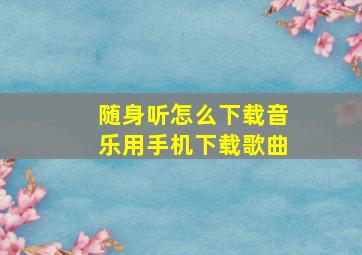 随身听怎么下载音乐用手机下载歌曲